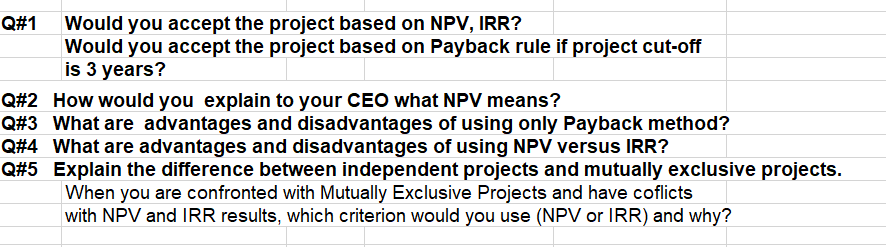 Q#1 Would you accept the project based on NPV, IRR?
Would you accept the project based on Payback rule if project cut-off is 3 years?

Q#2 How would you explain to your CEO what NPV means?
Q#3 What are advantages and disadvantages of using only Payback method?
Q#4 What are advantages and disadvantages of using NPV versus IRR?
Q#5 Explain the difference between independent projects and mutually exclusive projects.
When you are confronted with Mutually Exclusive Projects and have coflicts with NPV and IRR results, which criterion would you use (NPV or IRR) and why?